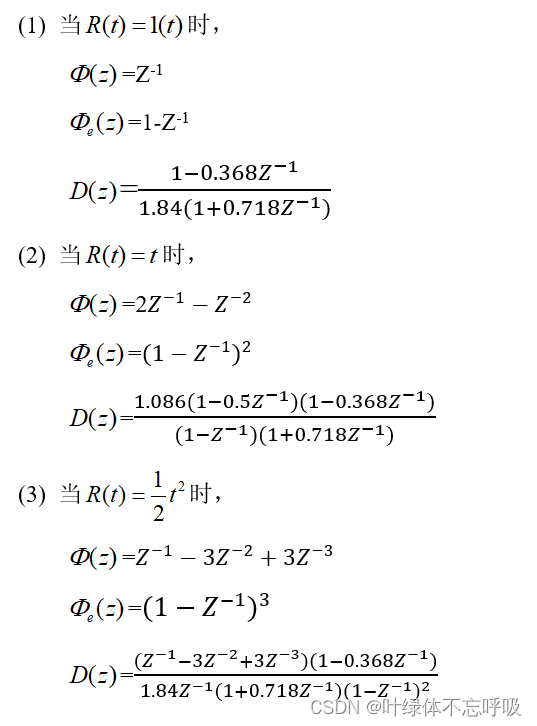 (1) 当$R(t)=1(t)$时，

$\Phi(z)=Z^{-1}$

$\Phi_e(z)=1-Z^{-1}$

$D(z)=\frac{1-0.368Z^{-1}}{1.84(1+0.718Z^{-1})}$

(2) 当$R(t)=t$时，

$\Phi(z)=2Z^{-1}-Z^{-2}$

$\Phi_e(z)=(1-Z^{-1})^2$

$D(z)=\frac{1.086(1-0.5Z^{-1})(1-0.368Z^{-1})}{(1-Z^{-1})(1+0.718Z^{-1})}$

(3) 当$R(t)=\frac{1}{2}t^2$时，

$\Phi(z)=Z^{-1}-3Z^{-2}+3Z^{-3}$

$\Phi_e(z)=(1-Z^{-1})^3$

$D(z)=\frac{(Z^{-1}-3Z^{-2}+3Z^{-3})(1-0.368Z^{-1})}{1.84Z^{-1}(1+0.718Z^{-1})(1-Z^{-1})^2}$

CSDN @叶绿体不忘呼吸